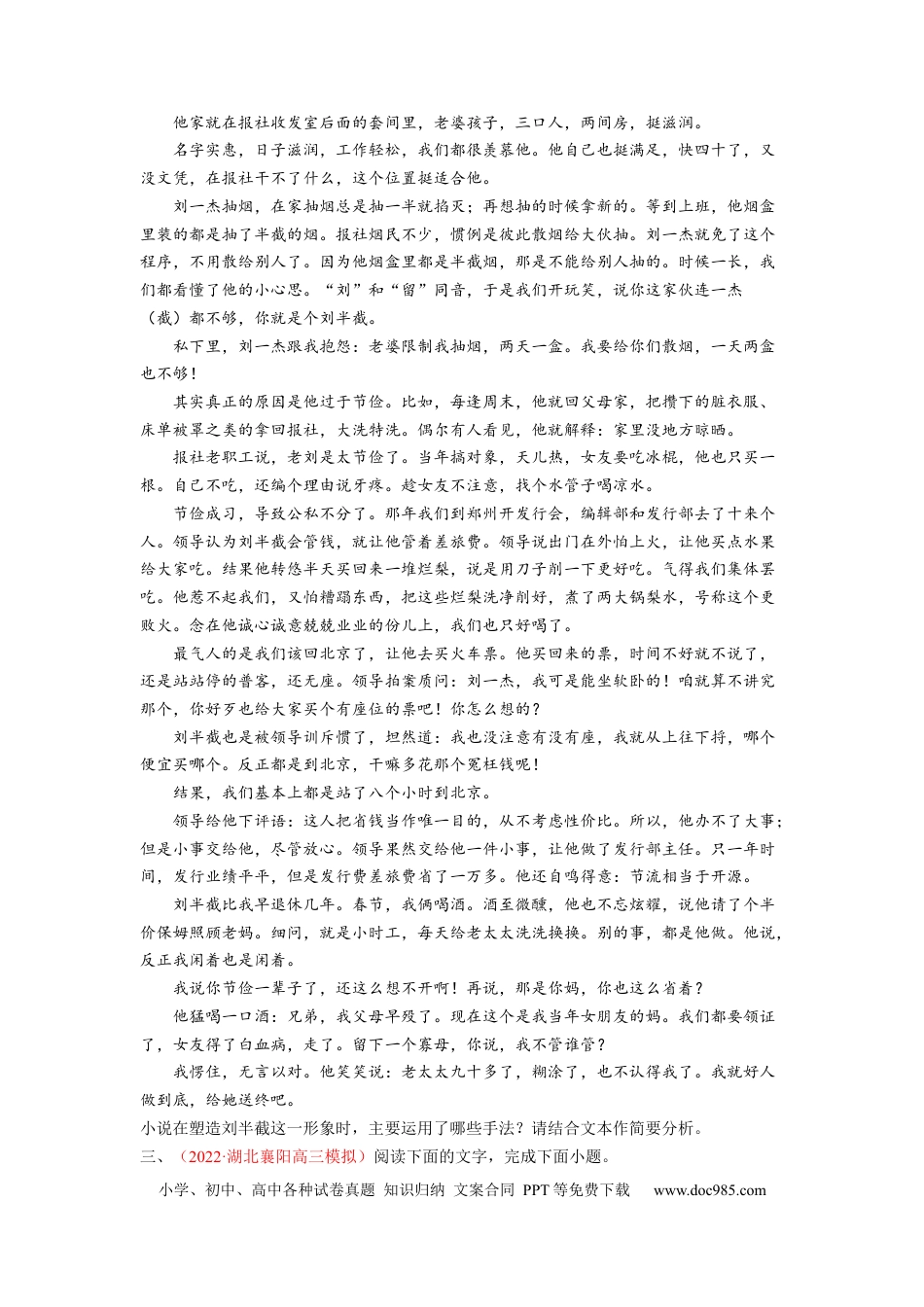 他家就在报社收发室后面的套间里，老婆孩子，三口人，两间房，挺滋润。

名字实惠，日子滋润，工作轻松，我们都很羡慕他。他自己也挺满足，快四十了，又没文凭，在报社干不了什么，这个位置挺适合他。

刘一杰抽烟，在家抽烟总是抽一半就掐灭；再想抽的时候拿新的。等到上班，他烟盒里装的都是抽了半截的烟。报社烟民不少，惯例是彼此散烟给大伙抽。刘一杰就免了这个程序，不用散给别人了。因为他烟盒里都是半截烟，那是不能给别人抽的。时候一长，我们都看懂了他的小心思。“刘”和“留”同音，于是我们开玩笑，说你这家伙连一杰（截）都不够，你就是个刘半截。

私下里，刘一杰跟我抱怨：老婆限制我抽烟，两天一盒。我要给你们散烟，一天两盒也不够！

其实真正的原因是他过于节俭。比如，每逢周末，他就回父母家，把攒下的脏衣服、床单被罩之类的拿回报社，大洗特洗。偶尔有人看见，他就解释：家里没地方晾晒。

报社老职工说，老刘是太节俭了。当年搞对象，天儿热，女友要吃冰棍，他也只买一根。自己不吃，还编个理由说牙疼。趁女友不注意，找个水管子喝凉水。

节俭成习，导致公私不分了。那年我们到郑州开发行会，编辑部和发行部去了十来个人。领导认为刘半截会管钱，就让他管着差旅费。领导说出门在外怕上火，让他买点水果给大家吃。结果他转悠半天买回来一堆烂梨，说是用刀子削一下更好吃。气得我们集体罢吃。他惹不起我们，又怕糟蹋东西，把这些烂梨洗净削好，煮了两大锅梨水，号称这个更败火。念在他诚心诚意兢兢业业的份儿上，我们也只好喝了。

最气人的是我们该回北京了，让他去买火车票。他买回来的票，时间不好就不说了，还是站站停的普客，还无座。领导拍案质问：刘一杰，我可是能坐软卧的！咱就算不讲究那个，你好歹也给大家买个有座位的票吧！你怎么想的？

刘半截也是被领导训斥惯了，坦然道：我也没注意有没有座，我就从上往下捋，哪个便宜买哪个。反正都是到北京，干嘛多花那个冤枉钱呢！

结果，我们基本上都是站了八个小时到北京。

领导给他下评语：这人把省钱当作唯一目的，从不考虑性价比。所以，他办不了大事；但是小事交给他，尽管放心。领导果然交给他一件小事，让他做了发行部主任。只一年时间，发行业绩平平，但是发行费差旅费省了一万多。他还自鸣得意：节流相当于开源。

刘半截比我早退休几年。春节，我俩喝酒。酒至微醺，他也不忘炫耀，说他请了个半价保姆照顾老妈。细问，就是小时工，每天给老太太洗洗换换。别的事，都是他做。他说，反正我闲着也是闲着。

我说你节俭一辈子了，还这么想不开啊！再说，那是你妈，你也这么省着？

他猛喝一口酒：兄弟，我父母早殁了。现在这个是我当年女朋友的妈。我们都要领证了，女友得了白血病，走了。留下一个寡母，你说，我不管谁管？

我愣住，无言以对。他笑笑说：老太太九十多了，糊涂了，也不认得我了。我就好人做到底，给她送终吧。

小说在塑造刘半截这一形象时，主要运用了哪些手法？请结合文本作简要分析。

三、（2022·湖北襄阳高三模拟）阅读下面的文字，完成下面小题。

小学、初中、高中各种试卷真题 知识归纳 文案合同 PPT等免费下载 www.doc985.com